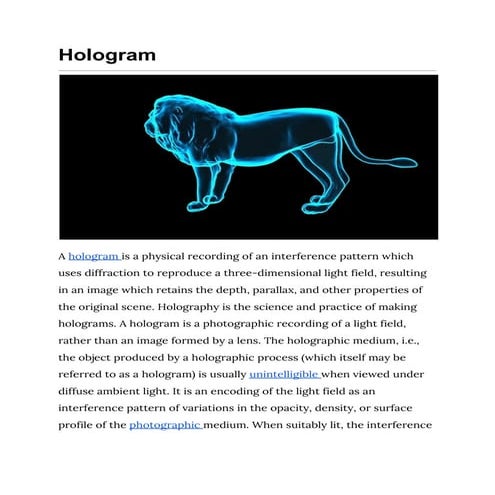 Hologram

A hologram is a physical recording of an interference pattern which uses diffraction to reproduce a three-dimensional light field, resulting in an image which retains the depth, parallax, and other properties of the original scene. Holography is the science and practice of making holograms. A hologram is a photographic recording of a light field, rather than an image formed by a lens. The holographic medium, i.e., the object produced by a holographic process (which itself may be referred to as a hologram) is usually unintelligible when viewed under diffuse ambient light. It is an encoding of the light field as an interference pattern of variations in the opacity, density, or surface profile of the photographic medium. When suitably lit, the interference